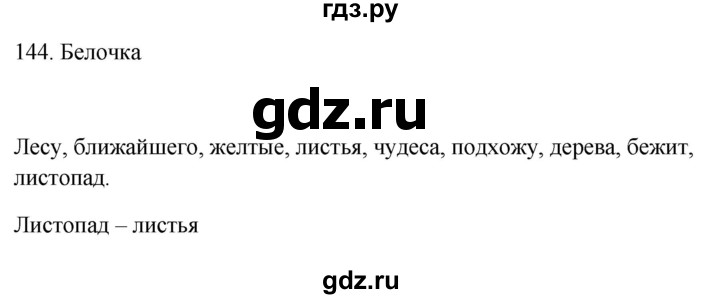 гдз.ру

144. Белочка

gdz.ru

Лесу, ближайшего, желтые, листья, чудеса, подхожу, дерева, бежит, листопад.

Листопад – листья

gdz.ru